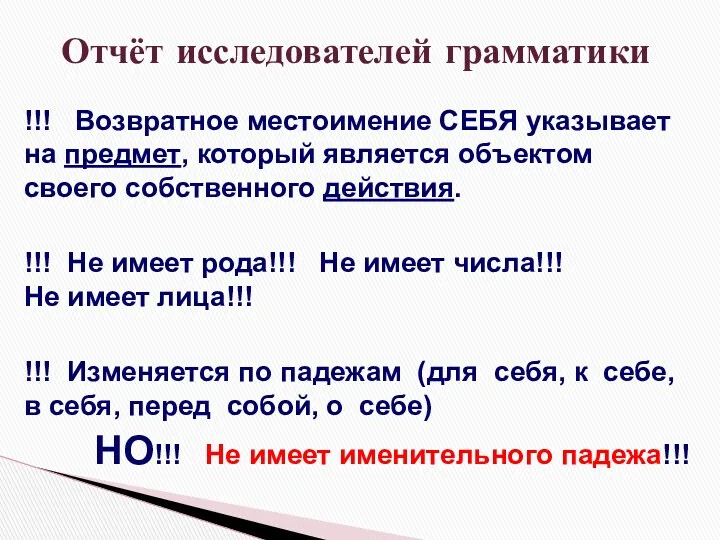 Отчёт исследователей грамматики

!!! Возвратное местоимение СЕБЯ указывает на предмет, который является объектом своего собственного действия.

!!! Не имеет рода!!! Не имеет числа!!! Не имеет лица!!!

!!! Изменяется по падежам (для себя, к себе, в себя, перед собой, о себе)

НО!!! Не имеет именительного падежа!!!